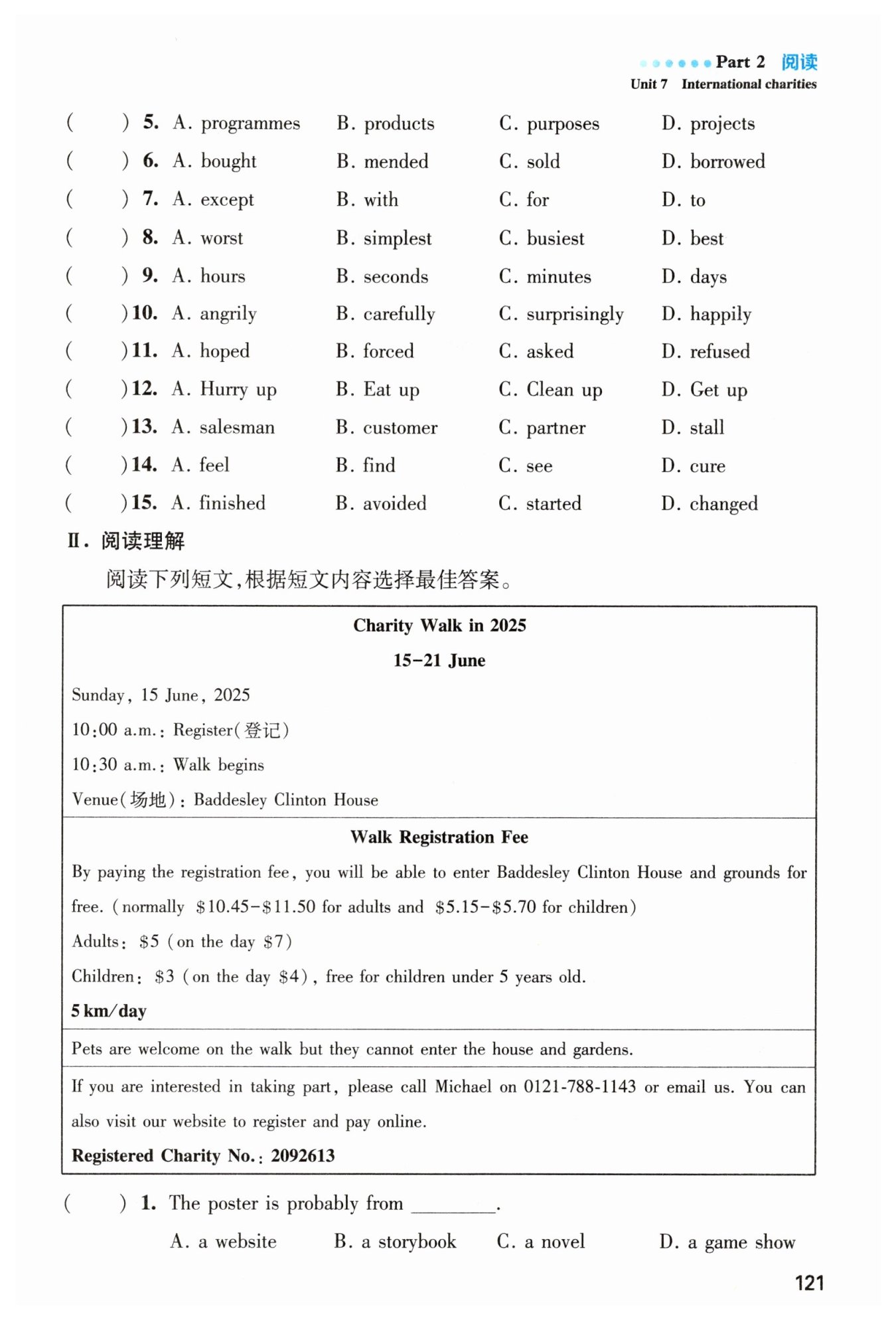 Part 2 阅读
Unit 7 International charities

( ) 5. A. programmes B. products C. purposes D. projects
( ) 6. A. bought B. mended C. sold D. borrowed
( ) 7. A. except B. with C. for D. to
( ) 8. A. worst B. simplest C. busiest D. best
( ) 9. A. hours B. seconds C. minutes D. days
( ) 10. A. angrily B. carefully C. surprisingly D. happily
( ) 11. A. hoped B. forced C. asked D. refused
( ) 12. A. Hurry up B. Eat up C. Clean up D. Get up
( ) 13. A. salesman B. customer C. partner D. stall
( ) 14. A. feel B. find C. see D. cure
( ) 15. A. finished B. avoided C. started D. changed

Ⅱ. 阅读理解

阅读下列短文，根据短文内容选择最佳答案。

Charity Walk in 2025
15–21 June

Sunday, 15 June, 2025
10:00 a.m.: Register(登记)
10:30 a.m.: Walk begins
Venue(场地): Baddesley Clinton House

Walk Registration Fee
By paying the registration fee, you will be able to enter Baddesley Clinton House and grounds for free. (normally \$10.45–\$11.50 for adults and \$5.15–\$5.70 for children)
Adults: \$5 (on the day \$7)
Children: \$3 (on the day \$4), free for children under 5 years old.
5 km/day

Pets are welcome on the walk but they cannot enter the house and gardens.

If you are interested in taking part, please call Michael on 0121-788-1143 or email us. You can also visit our website to register and pay online.
Registered Charity No.: 2092613

( ) 1. The poster is probably from ________.
A. a website B. a storybook C. a novel D. a game show

121